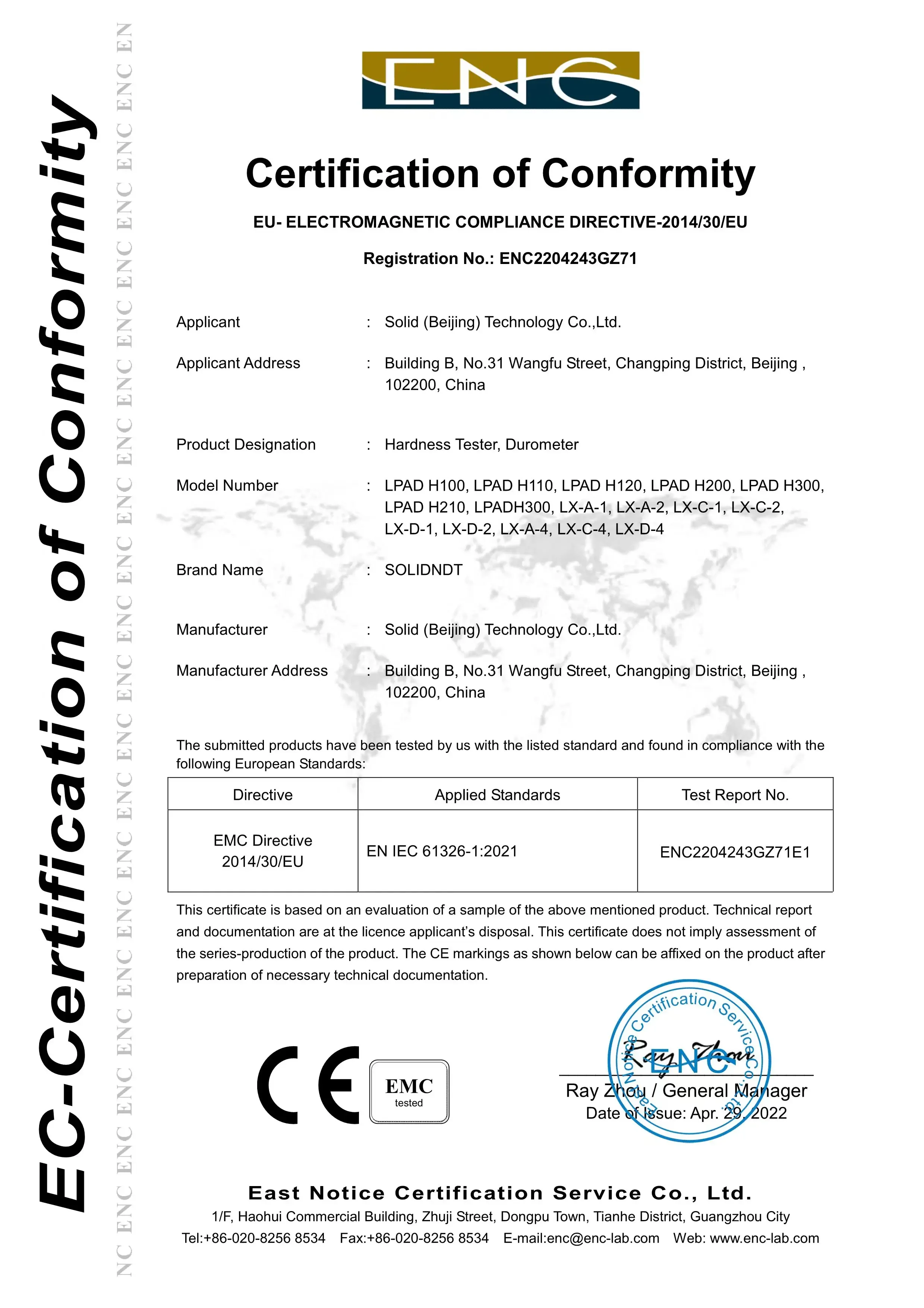 EC-Certification of Conformity

NC ENC ENC ENC ENC ENC ENC ENC ENC ENC ENC ENC ENC ENC ENC ENC ENC ENC ENC ENC ENC EN

ENC

Certification of Conformity

EU- ELECTROMAGNETIC COMPLIANCE DIRECTIVE-2014/30/EU

Registration No.: ENC2204243GZ71

Applicant : Solid (Beijing) Technology Co.,Ltd.

Applicant Address : Building B, No.31 Wangfu Street, Changping District, Beijing , 102200, China

Product Designation : Hardness Tester, Durometer

Model Number : LPAD H100, LPAD H110, LPAD H120, LPAD H200, LPAD H300, LPAD H210, LPADH300, LX-A-1, LX-A-2, LX-C-1, LX-C-2, LX-D-1, LX-D-2, LX-A-4, LX-C-4, LX-D-4

Brand Name : SOLIDNDT

Manufacturer : Solid (Beijing) Technology Co.,Ltd.

Manufacturer Address : Building B, No.31 Wangfu Street, Changping District, Beijing , 102200, China

The submitted products have been tested by us with the listed standard and found in compliance with the following European Standards:

| Directive | Applied Standards | Test Report No. |
|---|---|---|
| EMC Directive 2014/30/EU | EN IEC 61326-1:2021 | ENC2204243GZ71E1 |

This certificate is based on an evaluation of a sample of the above mentioned product. Technical report and documentation are at the licence applicant's disposal. This certificate does not imply assessment of the series-production of the product. The CE markings as shown below can be affixed on the product after preparation of necessary technical documentation.

CE EMC tested

East Notice Certification Service Co., Ltd. ENC

Ray Zhou

Ray Zhou / General Manager
Date of Issue: Apr. 29, 2022

East Notice Certification Service Co., Ltd.
1/F, Haohui Commercial Building, Zhuji Street, Dongpu Town, Tianhe District, Guangzhou City
Tel:+86-020-8256 8534 Fax:+86-020-8256 8534 E-mail:enc@enc-lab.com Web: www.enc-lab.com